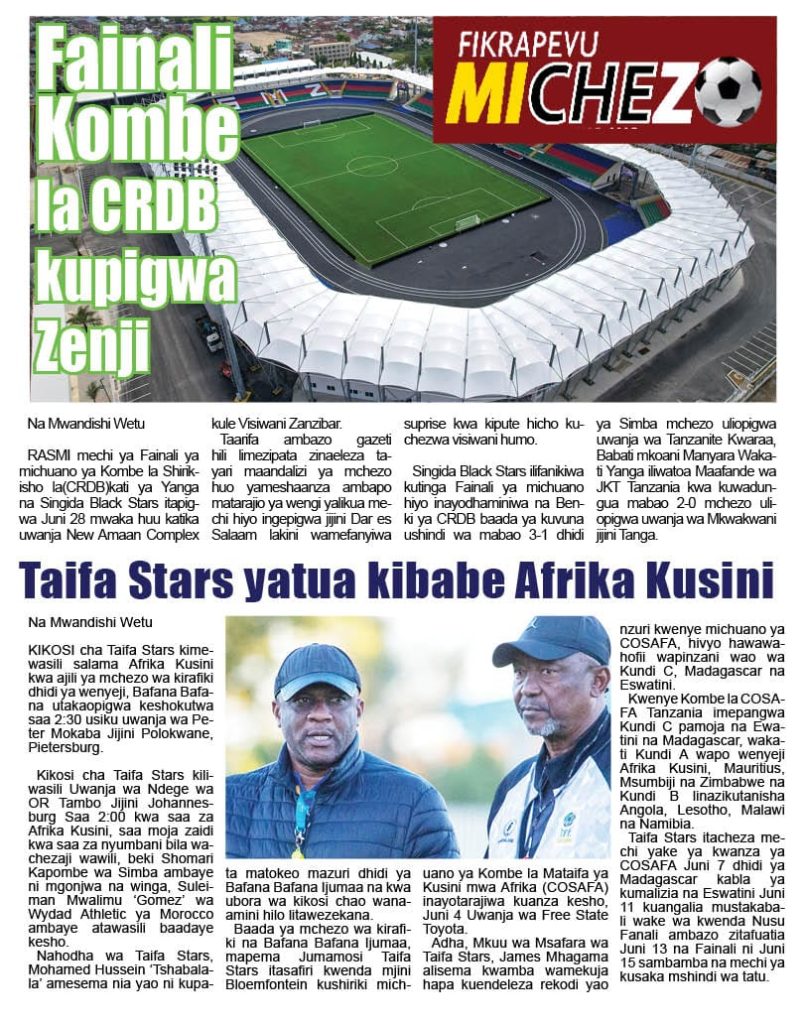 Fainali Kombe la CRDB kupigwa Zenji

FIKRAPEVU MICHEZO

Na Mwandishi Wetu

RASMI mechi ya Fainali ya michuano ya Kombe la Shirikisho la(CRDB)kati ya Yanga na Singida Black Stars itapigwa Juni 28 mwaka huu katika uwanja New Amaan Complex kule Visiwani Zanzibar.

Taarifa ambazo gazeti hili limezipata zinaeleza tayari maandalizi ya mchezo huo yameshaanza ambapo matarajio ya wengi yalikua mechi hiyo ingepigwa jijini Dar es Salaam lakini wamefanyiwa suprise kwa kipute hicho kuchezwa visiwani humo.

Singida Black Stars ilifanikiwa kutinga Fainali ya michuano hiyo inayodhaminiwa na Benki ya CRDB baada ya kuvuna ushindi wa mabao 3-1 dhidi ya Simba mchezo uliopigwa uwanja wa Tanzanite Kwaraa, Babati mkoani Manyara Wakati Yanga iliwatoa Maafande wa JKT Tanzania kwa kuwadungua mabao 2-0 mchezo uliopigwa uwanja wa Mkwakwani jijini Tanga.

Taifa Stars yatua kibabe Afrika Kusini

Na Mwandishi Wetu

KIKOSI cha Taifa Stars kimewasili salama Afrika Kusini kwa ajili ya mchezo wa kirafiki dhidi ya wenyeji, Bafana Bafana utakaopigwa keshokutwa saa 2:30 usiku uwanja wa Peter Mokaba Jijini Polokwane, Pietersburg.

Kikosi cha Taifa Stars kiliwasili Uwanja wa Ndege wa OR Tambo Jijini Johannesburg Saa 2:00 kwa saa za Afrika Kusini, saa moja zaidi kwa saa za nyumbani bila wachezaji wawili, beki Shomari Kapombe wa Simba ambaye ni mgonjwa na winga, Suleiman Mwalimu 'Gomez' wa Wydad Athletic ya Morocco ambaye atawasili baadaye kesho.

Nahodha wa Taifa Stars, Mohamed Hussein 'Tshabalala' amesema nia yao ni kupata matokeo mazuri dhidi ya Bafana Bafana Ijumaa na kwa ubora wa kikosi chao wanaamini hilo litawezekana.

Baada ya mchezo wa kirafiki na Bafana Bafana Ijumaa, mapema Jumamosi Taifa Stars itasafiri kwenda mjini Bloemfontein kushiriki michuano ya Kombe la Mataifa ya Kusini mwa Afrika (COSAFA) inayotarajiwa kuanza kesho, Juni 4 Uwanja wa Free State Toyota.

Adha, Mkuu wa Msafara wa Taifa Stars, James Mhagama alisema kwamba wamekuja hapa kuendeleza rekodi yao nzuri kwenye michuano ya COSAFA, hivyo hawawahofii wapinzani wao wa Kundi C, Madagascar na Eswatini.

Kwenye Kombe la COSAFA Tanzania imepangwa Kundi C pamoja na Ewatini na Madagascar, wakati Kundi A wapo wenyeji Afrika Kusini, Mauritius, Msumbiji na Zimbabwe na Kundi B linazikutanisha Angola, Lesotho, Malawi na Namibia.

Taifa Stars itacheza mechi yake ya kwanza ya COSAFA Juni 7 dhidi ya Madagascar kabla ya kumalizia na Eswatini Juni 11 kuangalia mustakabali wake wa kwenda Nusu Fanali ambazo zitafuatia Juni 13 na Fainali ni Juni 15 sambamba na mechi ya kusaka mshindi wa tatu.